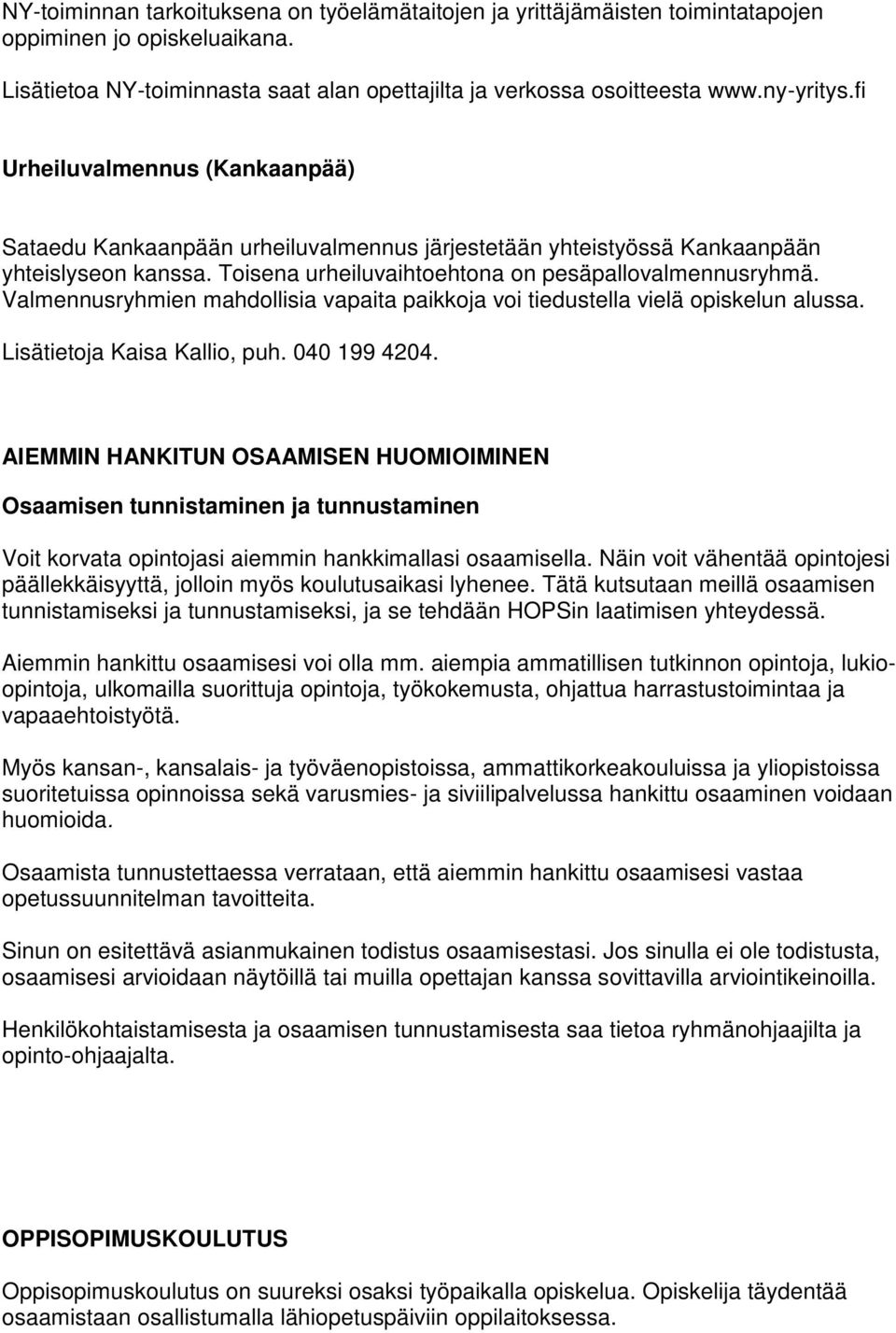 NY-toiminnan tarkoituksena on työelämätaitojen ja yrittäjämäisten toimintatapojen oppiminen jo opiskeluaikana.

Lisätietoa NY-toiminnasta saat alan opettajilta ja verkossa osoitteesta www.ny-yritys.fi

Urheiluvalmennus (Kankaanpää)

Sataedu Kankaanpään urheiluvalmennus järjestetään yhteistyössä Kankaanpään yhteislyseon kanssa. Toisena urheiluvaihtoehtona on pesäpallovalmennusryhmä. Valmennusryhmien mahdollisia vapaita paikkoja voi tiedustella vielä opiskelun alussa. Lisätietoja Kaisa Kallio, puh. 040 199 4204.

AIEMMIN HANKITUN OSAAMISEN HUOMIOIMINEN

Osaamisen tunnistaminen ja tunnustaminen

Voit korvata opintojasi aiemmin hankkimallasi osaamisella. Näin voit vähentää opintojesi päällekkäisyyttä, jolloin myös koulutusaikasi lyhenee. Tätä kutsutaan meillä osaamisen tunnistamiseksi ja tunnustamiseksi, ja se tehdään HOPSin laatimisen yhteydessä.

Aiemmin hankittu osaamisesi voi olla mm. aiempia ammatillisen tutkinnon opintoja, lukio-opintoja, ulkomailla suorittuja opintoja, työkokemusta, ohjattua harrastustoimintaa ja vapaaehtoistyötä.

Myös kansan-, kansalais- ja työväenopistoissa, ammattikorkeakouluissa ja yliopistoissa suoritetuissa opinnoissa sekä varusmies- ja siviilipalvelussa hankittu osaaminen voidaan huomioida.

Osaamista tunnustettaessa verrataan, että aiemmin hankittu osaamisesi vastaa opetussuunnitelman tavoitteita.

Sinun on esitettävä asianmukainen todistus osaamisestasi. Jos sinulla ei ole todistusta, osaamisesi arvioidaan näytöillä tai muilla opettajan kanssa sovittavilla arviointikeinoilla.

Henkilökohtaistamisesta ja osaamisen tunnustamisesta saa tietoa ryhmänohjaajilta ja opinto-ohjaajalta.

OPPISOPIMUSKOULUTUS

Oppisopimuskoulutus on suureksi osaksi työpaikalla opiskelua. Opiskelija täydentää osaamistaan osallistumalla lähiopetuspäiviin oppilaitoksessa.